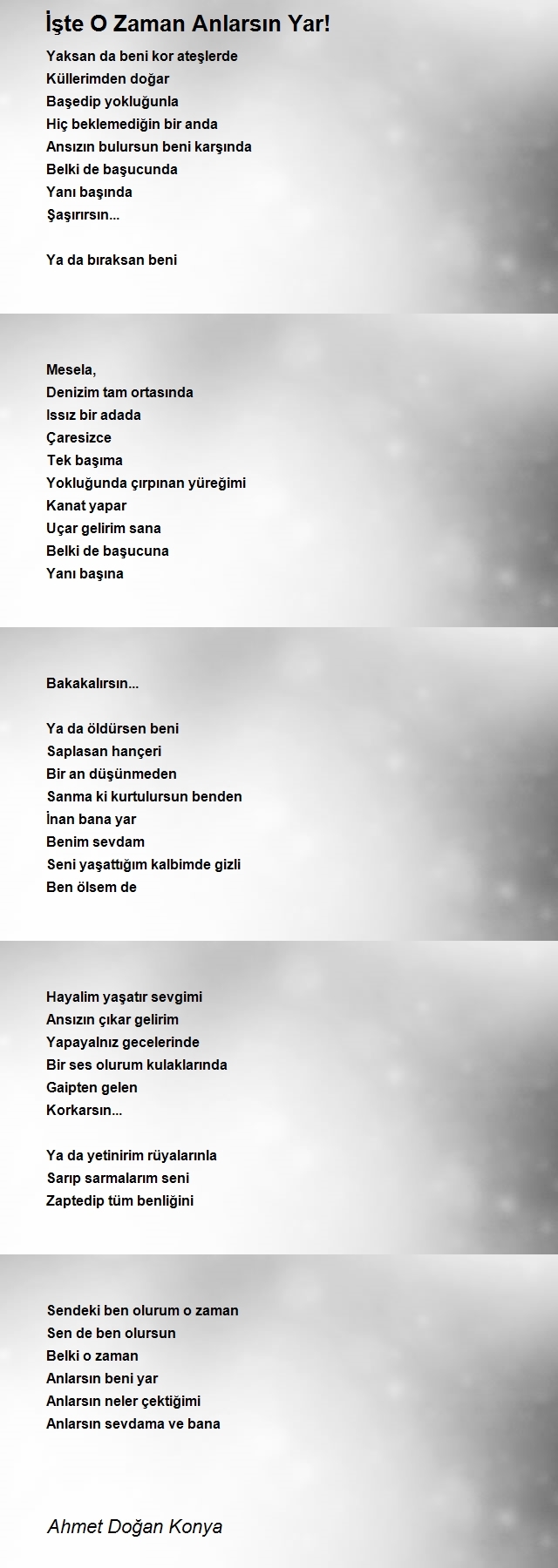 İşte O Zaman Anlarsın Yar!

Yaksan da beni kor ateşlerde
Küllerimden doğar
Başedip yokluğunla
Hiç beklemediğin bir anda
Ansızın bulursun beni karşında
Belki de başucunda
Yanı başında
Şaşırırsın...

Ya da bıraksan beni

Mesela,
Denizim tam ortasında
Issız bir adada
Çaresizce
Tek başıma
Yokluğunda çırpınan yüreğimi
Kanat yapar
Uçar gelirim sana
Belki de başucuna
Yanı başına

Bakakalırsın...

Ya da öldürsen beni
Saplasan hançeri
Bir an düşünmeden
Sanma ki kurtulursun benden
İnan bana yar
Benim sevdam
Seni yaşattığım kalbimde gizli
Ben ölsem de

Hayalim yaşatır sevgimi
Ansızın çıkar gelirim
Yapayalnız gecelerinde
Bir ses olurum kulaklarında
Gaipten gelen
Korkarsın...

Ya da yetinirim rüyalarınla
Sarıp sarmalarım seni
Zaptedip tüm benliğini

Sendeki ben olurum o zaman
Sen de ben olursun
Belki o zaman
Anlarsın beni yar
Anlarsın neler çektiğimi
Anlarsın sevdama ve bana

Ahmet Doğan Konya